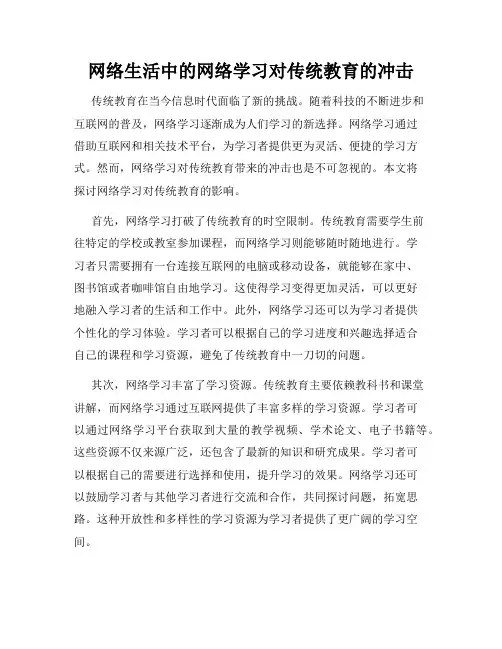 网络生活中的网络学习对传统教育的冲击

传统教育在当今信息时代面临了新的挑战。随着科技的不断进步和互联网的普及，网络学习逐渐成为人们学习的新选择。网络学习通过借助互联网和相关技术平台，为学习者提供更为灵活、便捷的学习方式。然而，网络学习对传统教育带来的冲击也是不可忽视的。本文将探讨网络学习对传统教育的影响。

首先，网络学习打破了传统教育的时空限制。传统教育需要学生前往特定的学校或教室参加课程，而网络学习则能够随时随地进行。学习者只需要拥有一台连接互联网的电脑或移动设备，就能够在家中、图书馆或者咖啡馆自由地学习。这使得学习变得更加灵活，可以更好地融入学习者的生活和工作中。此外，网络学习还可以为学习者提供个性化的学习体验。学习者可以根据自己的学习进度和兴趣选择适合自己的课程和学习资源，避免了传统教育中一刀切的问题。

其次，网络学习丰富了学习资源。传统教育主要依赖教科书和课堂讲解，而网络学习通过互联网提供了丰富多样的学习资源。学习者可以通过网络学习平台获取到大量的教学视频、学术论文、电子书籍等。这些资源不仅来源广泛，还包含了最新的知识和研究成果。学习者可以根据自己的需要进行选择和使用，提升学习的效果。网络学习还可以鼓励学习者与其他学习者进行交流和合作，共同探讨问题，拓宽思路。这种开放性和多样性的学习资源为学习者提供了更广阔的学习空间。